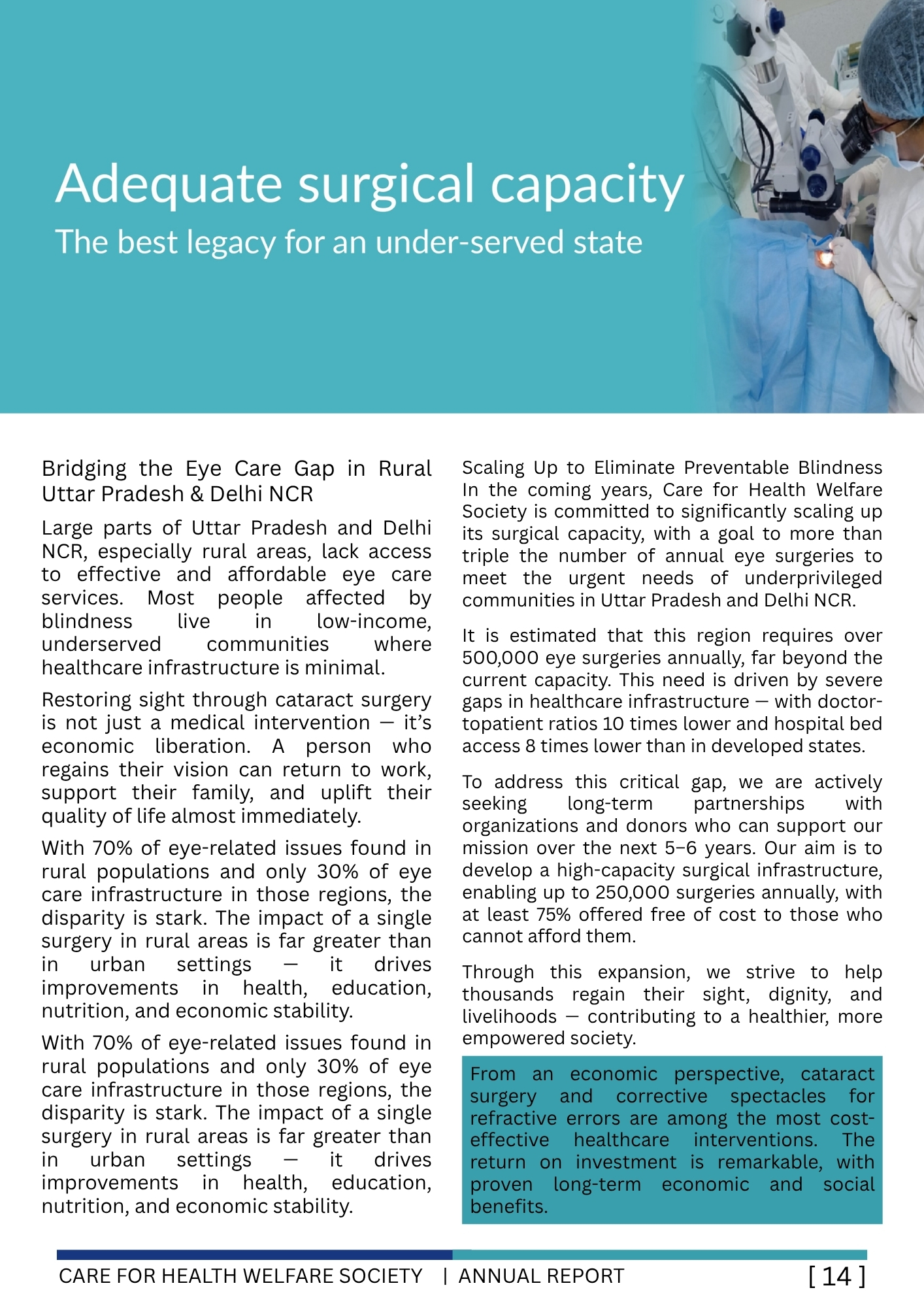 Adequate surgical capacity
The best legacy for an under-served state

Bridging the Eye Care Gap in Rural Uttar Pradesh & Delhi NCR

Large parts of Uttar Pradesh and Delhi NCR, especially rural areas, lack access to effective and affordable eye care services. Most people affected by blindness live in low-income, underserved communities where healthcare infrastructure is minimal.

Restoring sight through cataract surgery is not just a medical intervention — it's economic liberation. A person who regains their vision can return to work, support their family, and uplift their quality of life almost immediately.

With 70% of eye-related issues found in rural populations and only 30% of eye care infrastructure in those regions, the disparity is stark. The impact of a single surgery in rural areas is far greater than in urban settings — it drives improvements in health, education, nutrition, and economic stability.

With 70% of eye-related issues found in rural populations and only 30% of eye care infrastructure in those regions, the disparity is stark. The impact of a single surgery in rural areas is far greater than in urban settings — it drives improvements in health, education, nutrition, and economic stability.

Scaling Up to Eliminate Preventable Blindness
In the coming years, Care for Health Welfare Society is committed to significantly scaling up its surgical capacity, with a goal to more than triple the number of annual eye surgeries to meet the urgent needs of underprivileged communities in Uttar Pradesh and Delhi NCR.

It is estimated that this region requires over 500,000 eye surgeries annually, far beyond the current capacity. This need is driven by severe gaps in healthcare infrastructure — with doctor-topatient ratios 10 times lower and hospital bed access 8 times lower than in developed states.

To address this critical gap, we are actively seeking long-term partnerships with organizations and donors who can support our mission over the next 5–6 years. Our aim is to develop a high-capacity surgical infrastructure, enabling up to 250,000 surgeries annually, with at least 75% offered free of cost to those who cannot afford them.

Through this expansion, we strive to help thousands regain their sight, dignity, and livelihoods — contributing to a healthier, more empowered society.

From an economic perspective, cataract surgery and corrective spectacles for refractive errors are among the most cost-effective healthcare interventions. The return on investment is remarkable, with proven long-term economic and social benefits.

CARE FOR HEALTH WELFARE SOCIETY | ANNUAL REPORT [ 14 ]